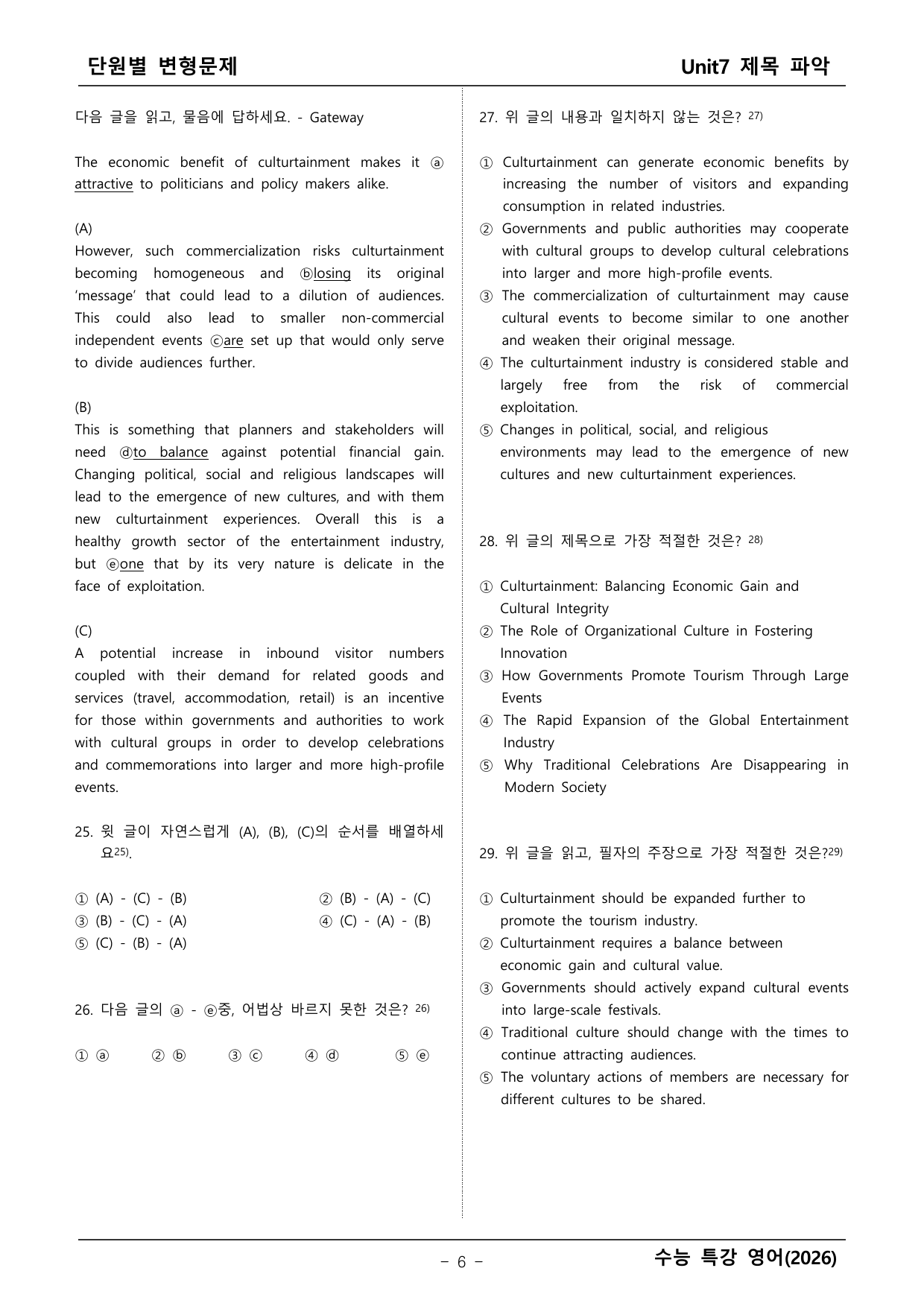 단원별 변형문제 Unit7 제목 파악

다음 글을 읽고, 물음에 답하세요. - Gateway

The economic benefit of culturtainment makes it ⓐ attractive to politicians and policy makers alike.

(A)
However, such commercialization risks culturtainment becoming homogeneous and ⓑlosing its original 'message' that could lead to a dilution of audiences. This could also lead to smaller non-commercial independent events ⓒare set up that would only serve to divide audiences further.

(B)
This is something that planners and stakeholders will need ⓓto balance against potential financial gain. Changing political, social and religious landscapes will lead to the emergence of new cultures, and with them new culturtainment experiences. Overall this is a healthy growth sector of the entertainment industry, but ⓔone that by its very nature is delicate in the face of exploitation.

(C)
A potential increase in inbound visitor numbers coupled with their demand for related goods and services (travel, accommodation, retail) is an incentive for those within governments and authorities to work with cultural groups in order to develop celebrations and commemorations into larger and more high-profile events.

25. 윗 글이 자연스럽게 (A), (B), (C)의 순서를 배열하세요$^{25)}$.

① (A) - (C) - (B) ② (B) - (A) - (C)
③ (B) - (C) - (A) ④ (C) - (A) - (B)
⑤ (C) - (B) - (A)

26. 다음 글의 ⓐ - ⓔ중, 어법상 바르지 못한 것은? $^{26)}$

① ⓐ ② ⓑ ③ ⓒ ④ ⓓ ⑤ ⓔ

27. 위 글의 내용과 일치하지 않는 것은? $^{27)}$

① Culturtainment can generate economic benefits by increasing the number of visitors and expanding consumption in related industries.
② Governments and public authorities may cooperate with cultural groups to develop cultural celebrations into larger and more high-profile events.
③ The commercialization of culturtainment may cause cultural events to become similar to one another and weaken their original message.
④ The culturtainment industry is considered stable and largely free from the risk of commercial exploitation.
⑤ Changes in political, social, and religious environments may lead to the emergence of new cultures and new culturtainment experiences.

28. 위 글의 제목으로 가장 적절한 것은? $^{28)}$

① Culturtainment: Balancing Economic Gain and Cultural Integrity
② The Role of Organizational Culture in Fostering Innovation
③ How Governments Promote Tourism Through Large Events
④ The Rapid Expansion of the Global Entertainment Industry
⑤ Why Traditional Celebrations Are Disappearing in Modern Society

29. 위 글을 읽고, 필자의 주장으로 가장 적절한 것은?$^{29)}$

① Culturtainment should be expanded further to promote the tourism industry.
② Culturtainment requires a balance between economic gain and cultural value.
③ Governments should actively expand cultural events into large-scale festivals.
④ Traditional culture should change with the times to continue attracting audiences.
⑤ The voluntary actions of members are necessary for different cultures to be shared.

- 6 - 수능 특강 영어(2026)